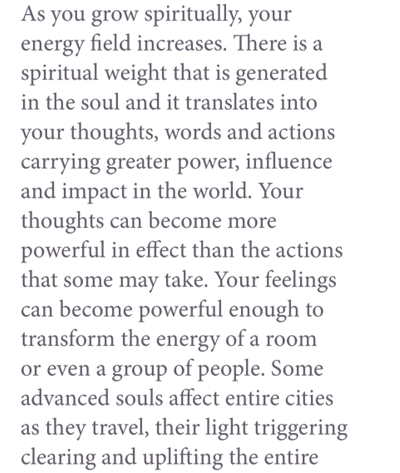 As you grow spiritually, your energy field increases. There is a spiritual weight that is generated in the soul and it translates into your thoughts, words and actions carrying greater power, influence and impact in the world. Your thoughts can become more powerful in effect than the actions that some may take. Your feelings can become powerful enough to transform the energy of a room or even a group of people. Some advanced souls affect entire cities as they travel, their light triggering clearing and uplifting the entire